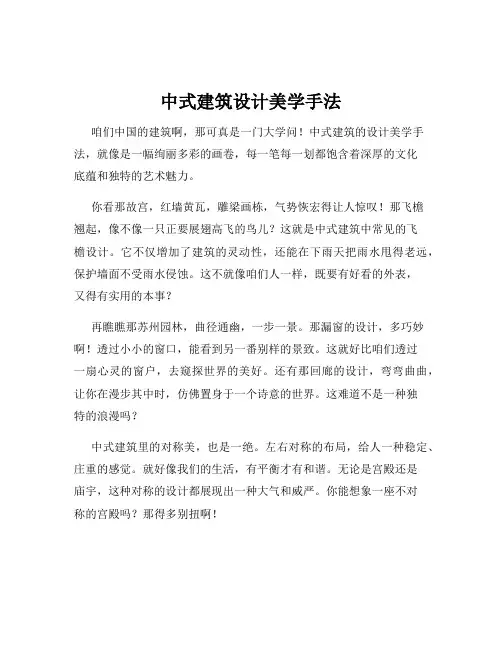 中式建筑设计美学手法

咱们中国的建筑啊，那可真是一门大学问！中式建筑的设计美学手法，就像是一幅绚丽多彩的画卷，每一笔每一划都饱含着深厚的文化底蕴和独特的艺术魅力。

你看那故宫，红墙黄瓦，雕梁画栋，气势恢宏得让人惊叹！那飞檐翘起，像不像一只正要展翅高飞的鸟儿？这就是中式建筑中常见的飞檐设计。它不仅增加了建筑的灵动性，还能在下雨天把雨水甩得老远，保护墙面不受雨水侵蚀。这不就像咱们人一样，既要有好看的外表，又得有实用的本事？

再瞧瞧那苏州园林，曲径通幽，一步一景。那漏窗的设计，多巧妙啊！透过小小的窗口，能看到另一番别样的景致。这就好比咱们透过一扇心灵的窗户，去窥探世界的美好。还有那回廊的设计，弯弯曲曲，让你在漫步其中时，仿佛置身于一个诗意的世界。这难道不是一种独特的浪漫吗？

中式建筑里的对称美，也是一绝。左右对称的布局，给人一种稳定、庄重的感觉。就好像我们的生活，有平衡才有和谐。无论是宫殿还是庙宇，这种对称的设计都展现出一种大气和威严。你能想象一座不对称的宫殿吗？那得多别扭啊！